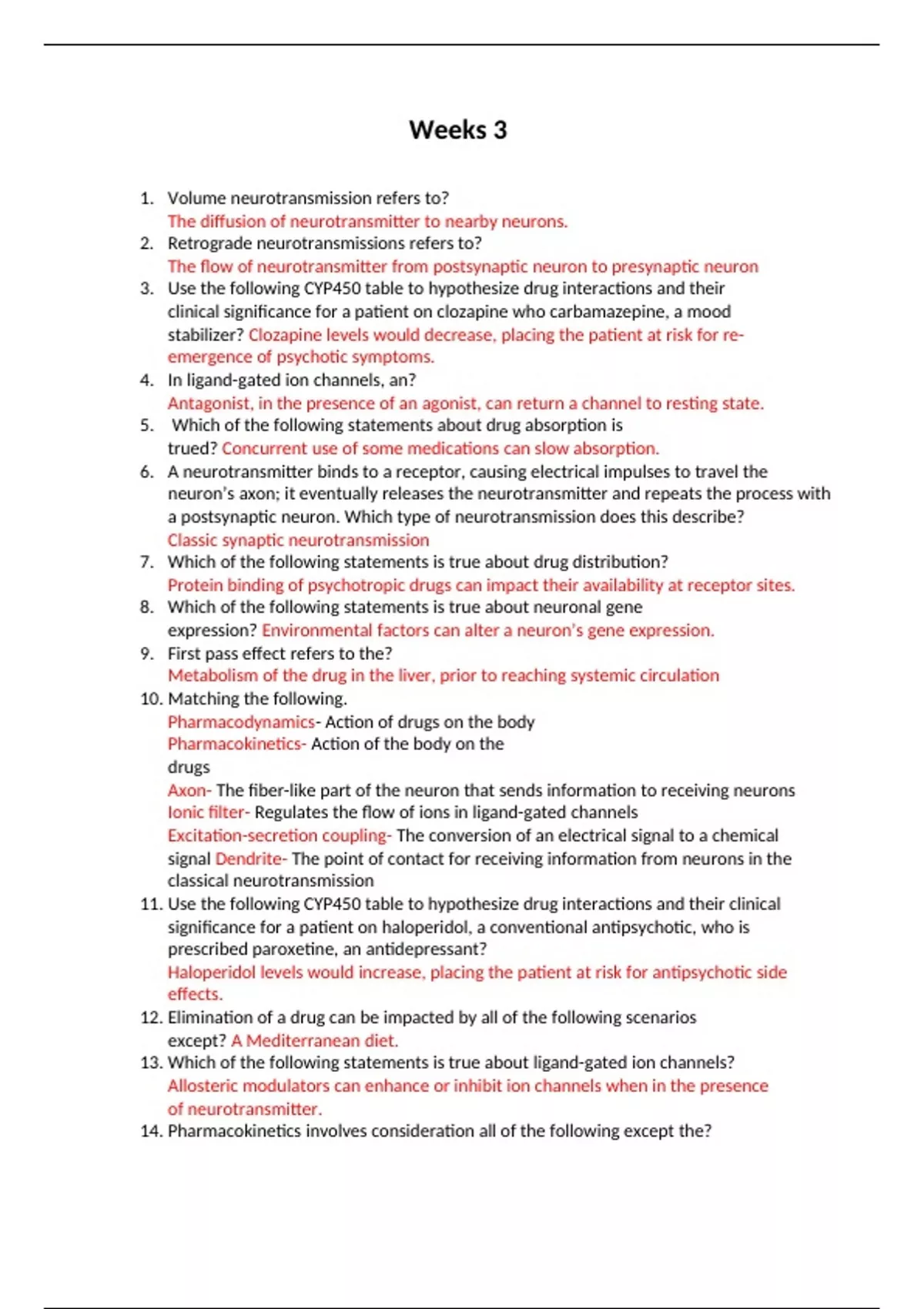 Weeks 3

1. Volume neurotransmission refers to?
The diffusion of neurotransmitter to nearby neurons.
2. Retrograde neurotransmissions refers to?
The flow of neurotransmitter from postsynaptic neuron to presynaptic neuron
3. Use the following CYP450 table to hypothesize drug interactions and their clinical significance for a patient on clozapine who carbamazepine, a mood stabilizer? Clozapine levels would decrease, placing the patient at risk for re-emergence of psychotic symptoms.
4. In ligand-gated ion channels, an?
Antagonist, in the presence of an agonist, can return a channel to resting state.
5. Which of the following statements about drug absorption is trued? Concurrent use of some medications can slow absorption.
6. A neurotransmitter binds to a receptor, causing electrical impulses to travel the neuron's axon; it eventually releases the neurotransmitter and repeats the process with a postsynaptic neuron. Which type of neurotransmission does this describe?
Classic synaptic neurotransmission
7. Which of the following statements is true about drug distribution?
Protein binding of psychotropic drugs can impact their availability at receptor sites.
8. Which of the following statements is true about neuronal gene expression? Environmental factors can alter a neuron's gene expression.
9. First pass effect refers to the?
Metabolism of the drug in the liver, prior to reaching systemic circulation
10. Matching the following.
Pharmacodynamics- Action of drugs on the body
Pharmacokinetics- Action of the body on the drugs
Axon- The fiber-like part of the neuron that sends information to receiving neurons
Ionic filter- Regulates the flow of ions in ligand-gated channels
Excitation-secretion coupling- The conversion of an electrical signal to a chemical signal Dendrite- The point of contact for receiving information from neurons in the classical neurotransmission
11. Use the following CYP450 table to hypothesize drug interactions and their clinical significance for a patient on haloperidol, a conventional antipsychotic, who is prescribed paroxetine, an antidepressant?
Haloperidol levels would increase, placing the patient at risk for antipsychotic side effects.
12. Elimination of a drug can be impacted by all of the following scenarios except? A Mediterranean diet.
13. Which of the following statements is true about ligand-gated ion channels?
Allosteric modulators can enhance or inhibit ion channels when in the presence of neurotransmitter.
14. Pharmacokinetics involves consideration all of the following except the?